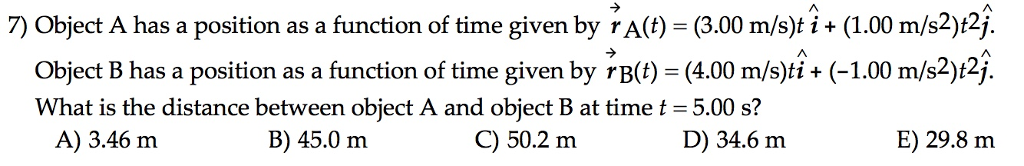 7) Object A has a position as a function of time given by $\vec{r}_A(t) = (3.00 \text{ m/s})t\,\hat{i} + (1.00 \text{ m/s}^2)t^2\hat{j}$.
Object B has a position as a function of time given by $\vec{r}_B(t) = (4.00 \text{ m/s})t\hat{i} + (-1.00 \text{ m/s}^2)t^2\hat{j}$.
What is the distance between object A and object B at time $t = 5.00$ s?
A) 3.46 m
B) 45.0 m
C) 50.2 m
D) 34.6 m
E) 29.8 m